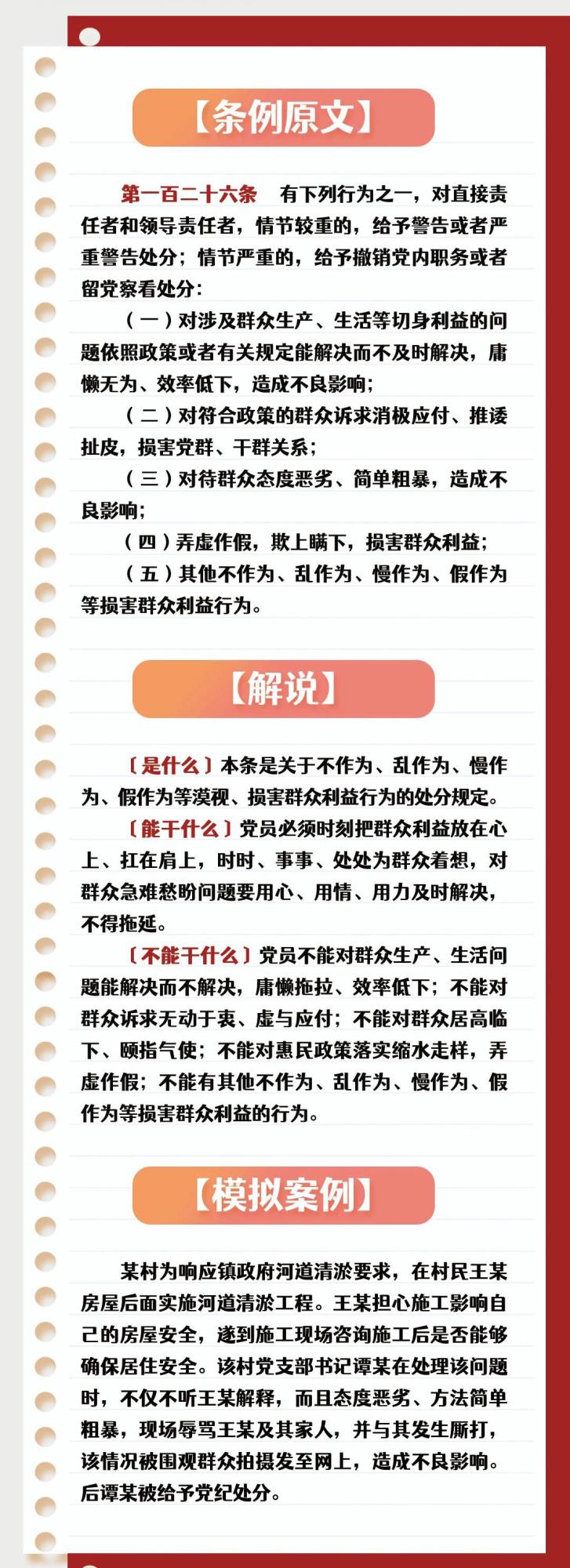 【条例原文】

第一百二十六条　有下列行为之一，对直接责任者和领导责任者，情节较重的，给予警告或者严重警告处分；情节严重的，给予撤销党内职务或者留党察看处分：

（一）对涉及群众生产、生活等切身利益的问题依照政策或者有关规定能解决而不及时解决，庸懒无为、效率低下，造成不良影响；

（二）对符合政策的群众诉求消极应付、推诿扯皮，损害党群、干群关系；

（三）对待群众态度恶劣、简单粗暴，造成不良影响；

（四）弄虚作假，欺上瞒下，损害群众利益；

（五）其他不作为、乱作为、慢作为、假作为等损害群众利益行为。

【解说】

〔是什么〕本条是关于不作为、乱作为、慢作为、假作为等漠视、损害群众利益行为的处分规定。

〔能干什么〕党员必须时刻把群众利益放在心上、扛在肩上，时时、事事、处处为群众着想，对群众急难愁盼问题要用心、用情、用力及时解决，不得拖延。

〔不能干什么〕党员不能对群众生产、生活问题能解决而不解决，庸懒拖拉、效率低下；不能对群众诉求无动于衷、虚与应付；不能对群众居高临下、颐指气使；不能对惠民政策落实缩水走样，弄虚作假；不能有其他不作为、乱作为、慢作为、假作为等损害群众利益的行为。

【模拟案例】

某村为响应镇政府河道清淤要求，在村民王某房屋后面实施河道清淤工程。王某担心施工影响自己的房屋安全，遂到施工现场咨询施工后是否能够确保居住安全。该村党支部书记谭某在处理该问题时，不仅不听王某解释，而且态度恶劣、方法简单粗暴，现场辱骂王某及其家人，并与其发生厮打，该情况被围观群众拍摄发至网上，造成不良影响。后谭某被给予党纪处分。